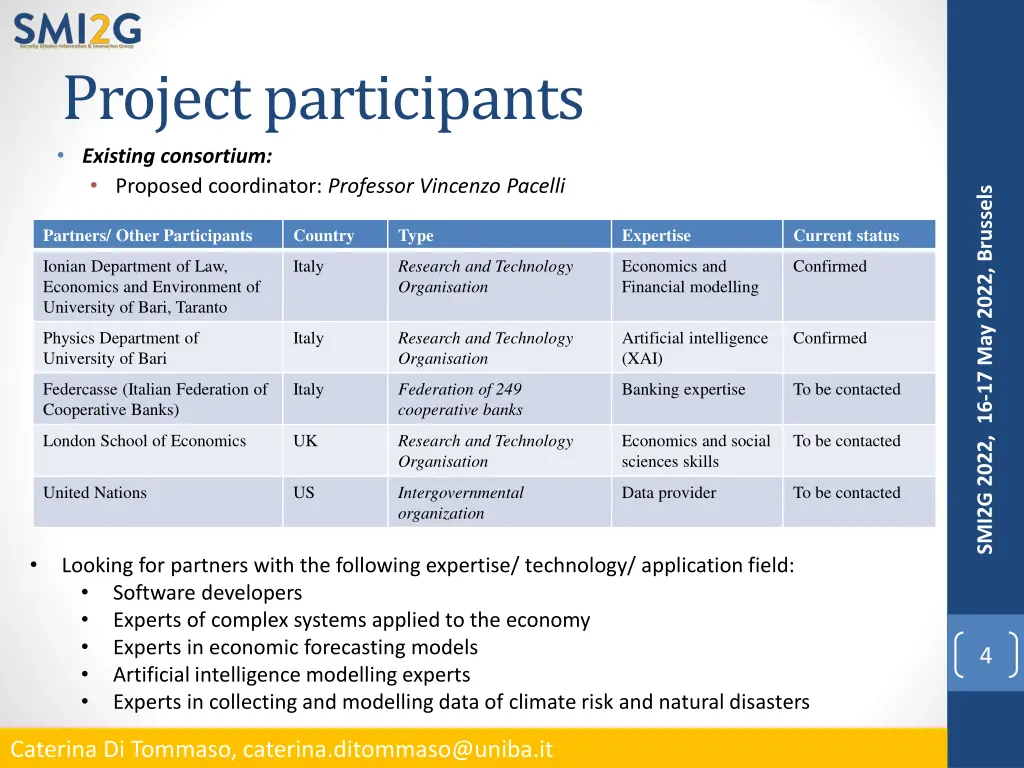 SMI2G
Security Mission Information & Innovation Group

Project participants

• Existing consortium:
• Proposed coordinator: Professor Vincenzo Pacelli

| Partners/ Other Participants | Country | Type | Expertise | Current status |
|---|---|---|---|---|
| Ionian Department of Law, Economics and Environment of University of Bari, Taranto | Italy | Research and Technology Organisation | Economics and Financial modelling | Confirmed |
| Physics Department of University of Bari | Italy | Research and Technology Organisation | Artificial intelligence (XAI) | Confirmed |
| Federcasse (Italian Federation of Cooperative Banks) | Italy | Federation of 249 cooperative banks | Banking expertise | To be contacted |
| London School of Economics | UK | Research and Technology Organisation | Economics and social sciences skills | To be contacted |
| United Nations | US | Intergovernmental organization | Data provider | To be contacted |

• Looking for partners with the following expertise/ technology/ application field:
• Software developers
• Experts of complex systems applied to the economy
• Experts in economic forecasting models
• Artificial intelligence modelling experts
• Experts in collecting and modelling data of climate risk and natural disasters

SMI2G 2022, 16-17 May 2022, Brussels

4

Caterina Di Tommaso, caterina.ditommaso@uniba.it